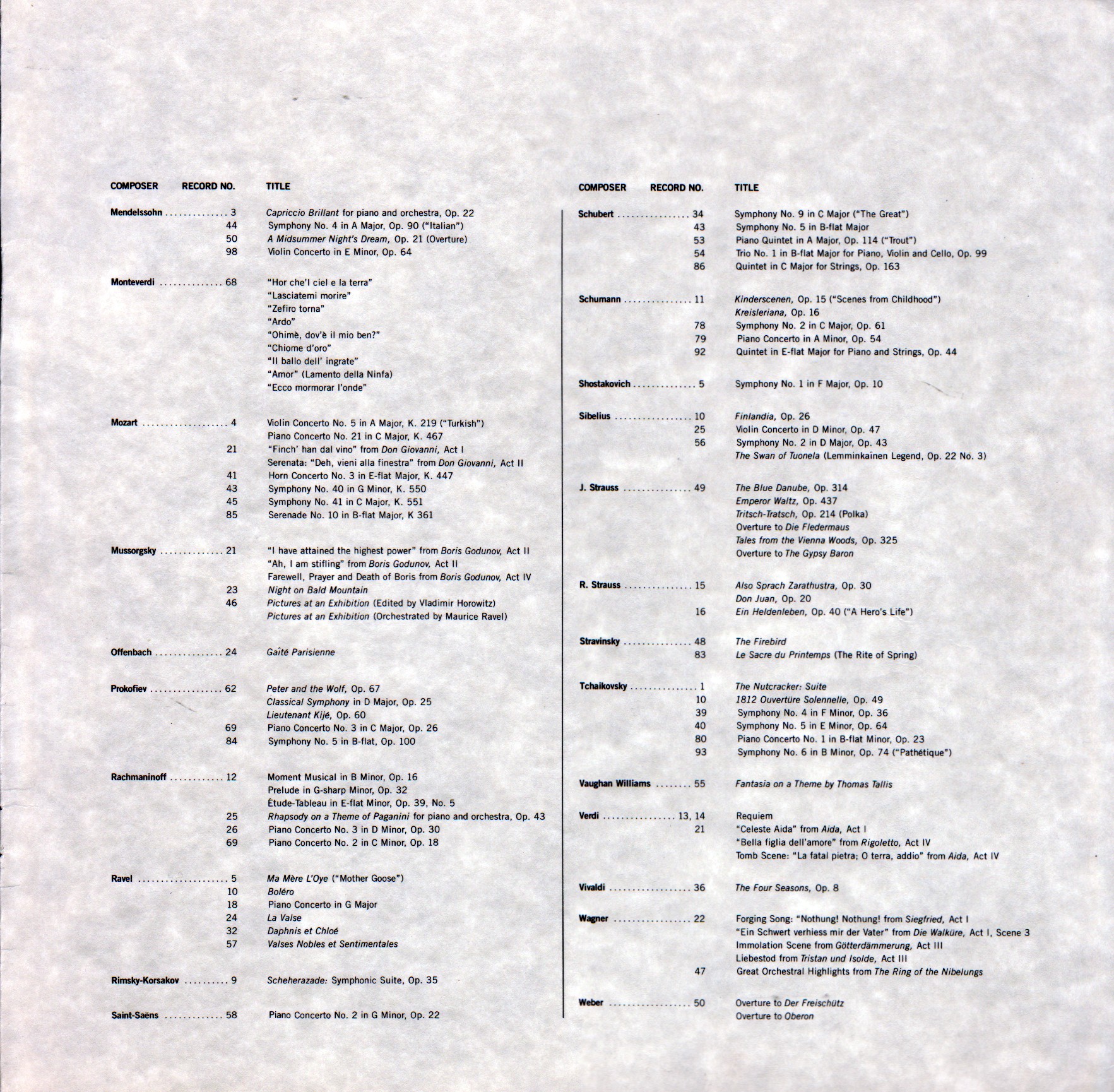 | COMPOSER | RECORD NO. | TITLE |
|---|---|---|
| Mendelssohn | 3 | Capriccio Brillant for piano and orchestra, Op. 22 |
| | 44 | Symphony No. 4 in A Major, Op. 90 ("Italian") |
| | 50 | A Midsummer Night's Dream, Op. 21 (Overture) |
| | 98 | Violin Concerto in E Minor, Op. 64 |
| Monteverdi | 68 | "Hor che'l ciel e la terra" |
| | | "Lasciatemi morire" |
| | | "Zefiro torna" |
| | | "Ardo" |
| | | "Ohimè, dov'è il mio ben?" |
| | | "Chiome d'oro" |
| | | "Il ballo dell' ingrate" |
| | | "Amor" (Lamento della Ninfa) |
| | | "Ecco mormorar l'onde" |
| Mozart | 4 | Violin Concerto No. 5 in A Major, K. 219 ("Turkish") |
| | | Piano Concerto No. 21 in C Major, K. 467 |
| | 21 | "Finch' han dal vino" from Don Giovanni, Act I |
| | | Serenata: "Deh, vieni alla finestra" from Don Giovanni, Act II |
| | 41 | Horn Concerto No. 3 in E-flat Major, K. 447 |
| | 43 | Symphony No. 40 in G Minor, K. 550 |
| | 45 | Symphony No. 41 in C Major, K. 551 |
| | 85 | Serenade No. 10 in B-flat Major, K 361 |
| Mussorgsky | 21 | "I have attained the highest power" from Boris Godunov, Act II |
| | | "Ah, I am stifling" from Boris Godunov, Act II |
| | | Farewell, Prayer and Death of Boris from Boris Godunov, Act IV |
| | 23 | Night on Bald Mountain |
| | 46 | Pictures at an Exhibition (Edited by Vladimir Horowitz) |
| | | Pictures at an Exhibition (Orchestrated by Maurice Ravel) |
| Offenbach | 24 | Gaîté Parisienne |
| Prokofiev | 62 | Peter and the Wolf, Op. 67 |
| | | Classical Symphony in D Major, Op. 25 |
| | | Lieutenant Kijé, Op. 60 |
| | 69 | Piano Concerto No. 3 in C Major, Op. 26 |
| | 84 | Symphony No. 5 in B-flat, Op. 100 |
| Rachmaninoff | 12 | Moment Musical in B Minor, Op. 16 |
| | | Prelude in G-sharp Minor, Op. 32 |
| | | Étude-Tableau in E-flat Minor, Op. 39, No. 5 |
| | 25 | Rhapsody on a Theme of Paganini for piano and orchestra, Op. 43 |
| | 26 | Piano Concerto No. 3 in D Minor, Op. 30 |
| | 69 | Piano Concerto No. 2 in C Minor, Op. 18 |
| Ravel | 5 | Ma Mère L'Oye ("Mother Goose") |
| | 10 | Boléro |
| | 18 | Piano Concerto in G Major |
| | 24 | La Valse |
| | 32 | Daphnis et Chloé |
| | 57 | Valses Nobles et Sentimentales |
| Rimsky-Korsakov | 9 | Scheherazade: Symphonic Suite, Op. 35 |
| Saint-Saëns | 58 | Piano Concerto No. 2 in G Minor, Op. 22 |

| COMPOSER | RECORD NO. | TITLE |
|---|---|---|
| Schubert | 34 | Symphony No. 9 in C Major ("The Great") |
| | 43 | Symphony No. 5 in B-flat Major |
| | 53 | Piano Quintet in A Major, Op. 114 ("Trout") |
| | 54 | Trio No. 1 in B-flat Major for Piano, Violin and Cello, Op. 99 |
| | 86 | Quintet in C Major for Strings, Op. 163 |
| Schumann | 11 | Kinderscenen, Op. 15 ("Scenes from Childhood") |
| | | Kreisleriana, Op. 16 |
| | 78 | Symphony No. 2 in C Major, Op. 61 |
| | 79 | Piano Concerto in A Minor, Op. 54 |
| | 92 | Quintet in E-flat Major for Piano and Strings, Op. 44 |
| Shostakovich | 5 | Symphony No. 1 in F Major, Op. 10 |
| Sibelius | 10 | Finlandia, Op. 26 |
| | 25 | Violin Concerto in D Minor, Op. 47 |
| | 56 | Symphony No. 2 in D Major, Op. 43 |
| | | The Swan of Tuonela (Lemminkaïnen Legend, Op. 22 No. 3) |
| J. Strauss | 49 | The Blue Danube, Op. 314 |
| | | Emperor Waltz, Op. 437 |
| | | Tritsch-Tratsch, Op. 214 (Polka) |
| | | Overture to Die Fledermaus |
| | | Tales from the Vienna Woods, Op. 325 |
| | | Overture to The Gypsy Baron |
| R. Strauss | 15 | Also Sprach Zarathustra, Op. 30 |
| | | Don Juan, Op. 20 |
| | 16 | Ein Heldenleben, Op. 40 ("A Hero's Life") |
| Stravinsky | 48 | The Firebird |
| | 83 | Le Sacre du Printemps (The Rite of Spring) |
| Tchaikovsky | 1 | The Nutcracker: Suite |
| | 10 | 1812 Ouvertüre Solennelle, Op. 49 |
| | 39 | Symphony No. 4 in F Minor, Op. 36 |
| | 40 | Symphony No. 5 in E Minor, Op. 64 |
| | 80 | Piano Concerto No. 1 in B-flat Minor, Op. 23 |
| | 93 | Symphony No. 6 in B Minor, Op. 74 ("Pathétique") |
| Vaughan Williams | 55 | Fantasia on a Theme by Thomas Tallis |
| Verdi | 13, 14 | Requiem |
| | 21 | "Celeste Aida" from Aida, Act I |
| | | "Bella figlia dell'amore" from Rigoletto, Act IV |
| | | Tomb Scene: "La fatal pietra; O terra, addio" from Aida, Act IV |
| Vivaldi | 36 | The Four Seasons, Op. 8 |
| Wagner | 22 | Forging Song: "Nothung! Nothung! from Siegfried, Act I |
| | | "Ein Schwert verhiess mir der Vater" from Die Walküre, Act I, Scene 3 |
| | | Immolation Scene from Götterdämmerung, Act III |
| | | Liebestod from Tristan und Isolde, Act III |
| | 47 | Great Orchestral Highlights from The Ring of the Nibelungs |
| Weber | 50 | Overture to Der Freischütz |
| | | Overture to Oberon |